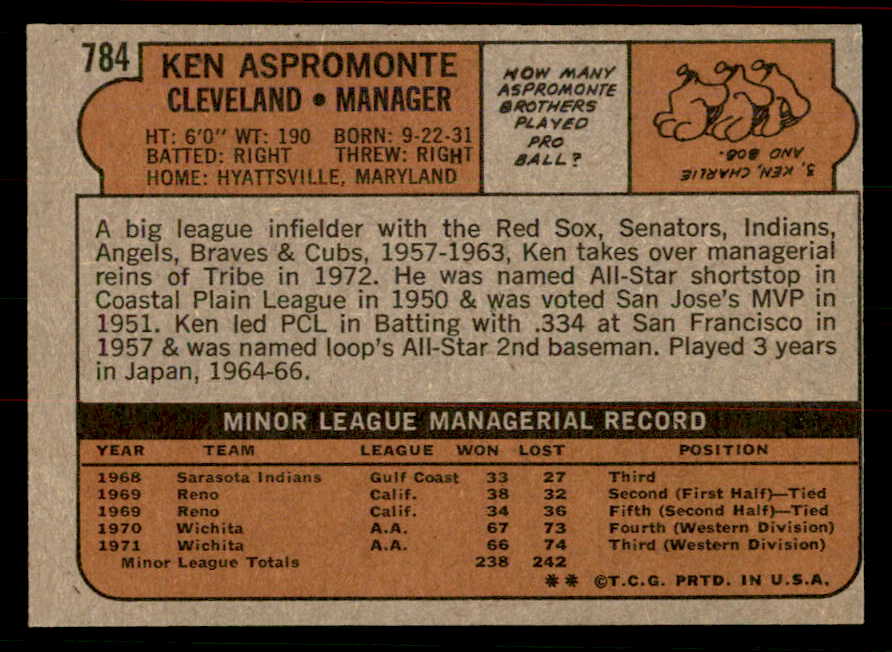 784 KEN ASPROMONTE
CLEVELAND • MANAGER

HT: 6'0" WT: 190 BORN: 9-22-31
BATTED: RIGHT THREW: RIGHT
HOME: HYATTSVILLE, MARYLAND

HOW MANY ASPROMONTE BROTHERS PLAYED PRO BALL?

3, KEN, CHARLIE AND BOB.

A big league infielder with the Red Sox, Senators, Indians, Angels, Braves & Cubs, 1957-1963, Ken takes over managerial reins of Tribe in 1972. He was named All-Star shortstop in Coastal Plain League in 1950 & was voted San Jose's MVP in 1951. Ken led PCL in Batting with .334 at San Francisco in 1957 & was named loop's All-Star 2nd baseman. Played 3 years in Japan, 1964-66.

MINOR LEAGUE MANAGERIAL RECORD

| YEAR | TEAM | LEAGUE | WON | LOST | POSITION |
|---|---|---|---|---|---|
| 1968 | Sarasota Indians | Gulf Coast | 33 | 27 | Third |
| 1969 | Reno | Calif. | 38 | 32 | Second (First Half)—Tied |
| 1969 | Reno | Calif. | 34 | 36 | Fifth (Second Half)—Tied |
| 1970 | Wichita | A.A. | 67 | 73 | Fourth (Western Division) |
| 1971 | Wichita | A.A. | 66 | 74 | Third (Western Division) |
| Minor League Totals | | | 238 | 242 | |

** ©T.C.G. PRTD. IN U.S.A.